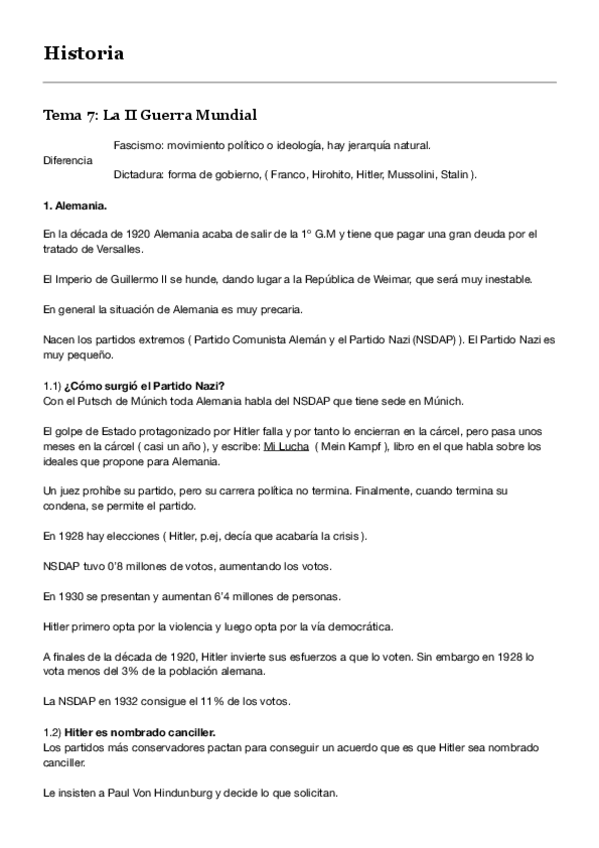 Historia

Tema 7: La II Guerra Mundial

Diferencia
Fascismo: movimiento político o ideología, hay jerarquía natural.
Dictadura: forma de gobierno, ( Franco, Hirohito, Hitler, Mussolini, Stalin ).

1. Alemania.

En la década de 1920 Alemania acaba de salir de la 1º G.M y tiene que pagar una gran deuda por el tratado de Versalles.

El Imperio de Guillermo II se hunde, dando lugar a la República de Weimar, que será muy inestable.

En general la situación de Alemania es muy precaria.

Nacen los partidos extremos ( Partido Comunista Alemán y el Partido Nazi (NSDAP) ). El Partido Nazi es muy pequeño.

1.1) ¿Cómo surgió el Partido Nazi?
Con el Putsch de Múnich toda Alemania habla del NSDAP que tiene sede en Múnich.

El golpe de Estado protagonizado por Hitler falla y por tanto lo encierran en la cárcel, pero pasa unos meses en la cárcel ( casi un año ), y escribe: Mi Lucha ( Mein Kampf ), libro en el que habla sobre los ideales que propone para Alemania.

Un juez prohíbe su partido, pero su carrera política no termina. Finalmente, cuando termina su condena, se permite el partido.

En 1928 hay elecciones ( Hitler, p.ej, decía que acabaría la crisis ).

NSDAP tuvo 0'8 millones de votos, aumentando los votos.

En 1930 se presentan y aumentan 6'4 millones de personas.

Hitler primero opta por la violencia y luego opta por la vía democrática.

A finales de la década de 1920, Hitler invierte sus esfuerzos a que lo voten. Sin embargo en 1928 lo vota menos del 3% de la población alemana.

La NSDAP en 1932 consigue el 11% de los votos.

1.2) Hitler es nombrado canciller.
Los partidos más conservadores pactan para conseguir un acuerdo que es que Hitler sea nombrado canciller.

Le insisten a Paul Von Hindunburg y decide lo que solicitan.